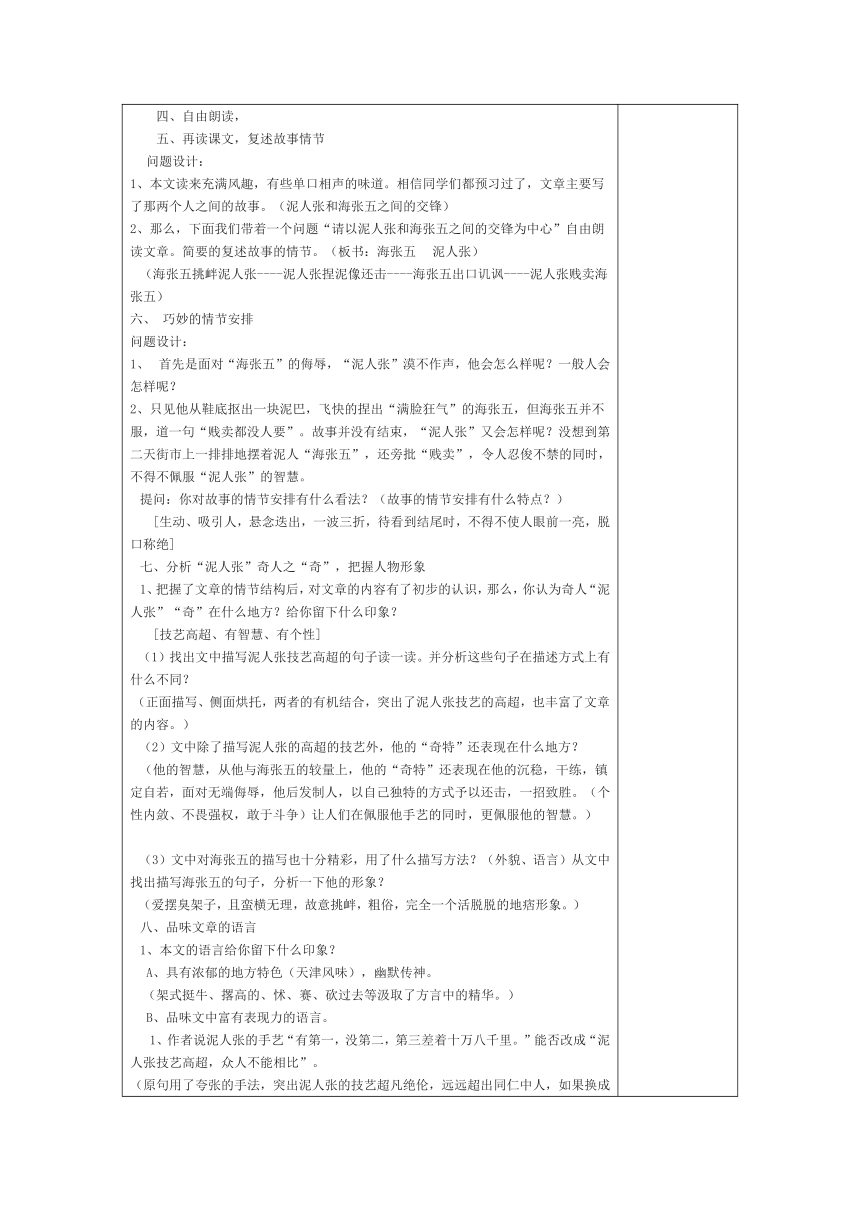 四、自由朗读，

五、再读课文，复述故事情节

问题设计：

1、本文读来充满风趣，有些单口相声的味道。相信同学们都预习过了，文章主要写了那两个人之间的故事。（泥人张和海张五之间的交锋）

2、那么，下面我们带着一个问题“请以泥人张和海张五之间的交锋为中心”自由朗读文章。简要的复述故事的情节。（板书：海张五 泥人张）

（海张五挑衅泥人张----泥人张捏泥像还击----海张五出口讥讽----泥人张贱卖海张五）

六、 巧妙的情节安排

问题设计：

1、 首先是面对“海张五”的侮辱，“泥人张”漠不作声，他会怎么样呢？一般人会怎样呢？

2、只见他从鞋底抠出一块泥巴，飞快的捏出“满脸狂气”的海张五，但海张五并不服，道一句“贱卖都没人要”。故事并没有结束，“泥人张”又会怎样呢？没想到第二天街市上一排排地摆着泥人“海张五”，还旁批“贱卖”，令人忍俊不禁的同时，不得不佩服“泥人张”的智慧。

提问：你对故事的情节安排有什么看法？（故事的情节安排有什么特点？）

[生动、吸引人，悬念迭出，一波三折，待看到结尾时，不得不使人眼前一亮，脱口称绝]

七、分析“泥人张”奇人之“奇”，把握人物形象

1、把握了文章的情节结构后，对文章的内容有了初步的认识，那么，你认为奇人“泥人张”“奇”在什么地方？给你留下什么印象？

[技艺高超、有智慧、有个性]

（1）找出文中描写泥人张技艺高超的句子读一读。并分析这些句子在描述方式上有什么不同？

（正面描写、侧面烘托，两者的有机结合，突出了泥人张技艺的高超，也丰富了文章的内容。）

（2）文中除了描写泥人张的高超的技艺外，他的“奇特”还表现在什么地方？

（他的智慧，从他与海张五的较量上，他的“奇特”还表现在他的沉稳，干练，镇定自若，面对无端侮辱，他后发制人，以自己独特的方式予以还击，一招致胜。（个性内敛、不畏强权，敢于斗争）让人们在佩服他手艺的同时，更佩服他的智慧。）

（3）文中对海张五的描写也十分精彩，用了什么描写方法？（外貌、语言）从文中找出描写海张五的句子，分析一下他的形象？

（爱摆臭架子，且蛮横无理，故意挑衅，粗俗，完全一个活脱脱的地痞形象。）

八、品味文章的语言

1、本文的语言给你留下什么印象？

A、具有浓郁的地方特色（天津风味），幽默传神。

（架式挺牛、撂高的、怵、赛、砍过去等汲取了方言中的精华。）

B、品味文中富有表现力的语言。

1、作者说泥人张的手艺“有第一，没第二，第三差着十万八千里。”能否改成“泥人张技艺高超，众人不能相比”。

（原句用了夸张的手法，突出泥人张的技艺超凡绝伦，远远超出同仁中人，如果换成